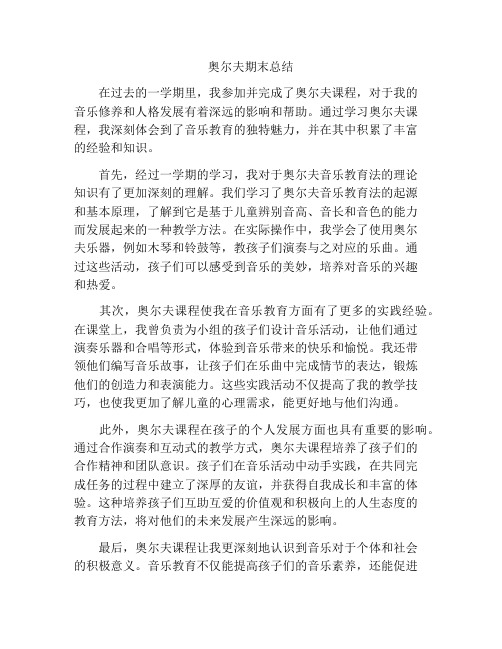 奥尔夫期末总结

在过去的一学期里，我参加并完成了奥尔夫课程，对于我的音乐修养和人格发展有着深远的影响和帮助。通过学习奥尔夫课程，我深刻体会到了音乐教育的独特魅力，并在其中积累了丰富的经验和知识。

首先，经过一学期的学习，我对于奥尔夫音乐教育法的理论知识有了更加深刻的理解。我们学习了奥尔夫音乐教育法的起源和基本原理，了解到它是基于儿童辨别音高、音长和音色的能力而发展起来的一种教学方法。在实际操作中，我学会了使用奥尔夫乐器，例如木琴和铃鼓等，教孩子们演奏与之对应的乐曲。通过这些活动，孩子们可以感受到音乐的美妙，培养对音乐的兴趣和热爱。

其次，奥尔夫课程使我在音乐教育方面有了更多的实践经验。在课堂上，我曾负责为小组的孩子们设计音乐活动，让他们通过演奏乐器和合唱等形式，体验到音乐带来的快乐和愉悦。我还带领他们编写音乐故事，让孩子们在乐曲中完成情节的表达，锻炼他们的创造力和表演能力。这些实践活动不仅提高了我的教学技巧，也使我更加了解儿童的心理需求，能更好地与他们沟通。

此外，奥尔夫课程在孩子的个人发展方面也具有重要的影响。通过合作演奏和互动式的教学方式，奥尔夫课程培养了孩子们的合作精神和团队意识。孩子们在音乐活动中动手实践，在共同完成任务的过程中建立了深厚的友谊，并获得自我成长和丰富的体验。这种培养孩子们互助互爱的价值观和积极向上的人生态度的教育方法，将对他们的未来发展产生深远的影响。

最后，奥尔夫课程让我更深刻地认识到音乐对于个体和社会的积极意义。音乐教育不仅能提高孩子们的音乐素养，还能促进